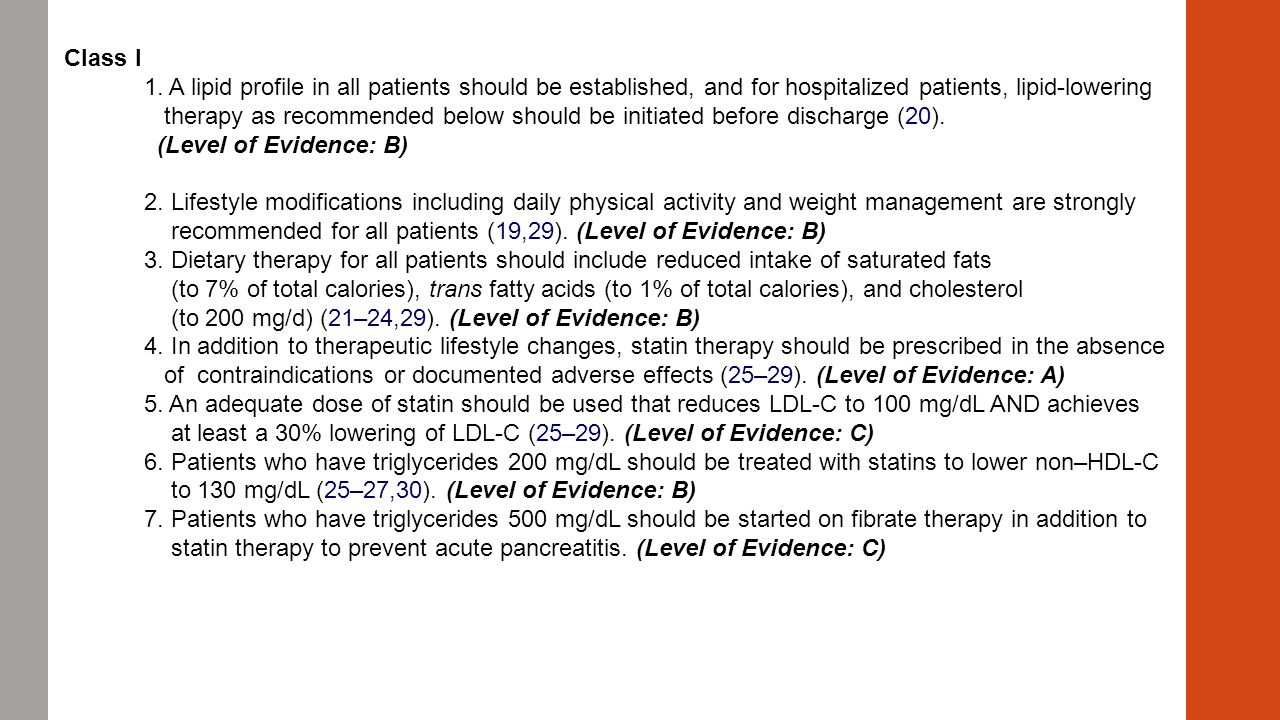 Class I

1. A lipid profile in all patients should be established, and for hospitalized patients, lipid-lowering therapy as recommended below should be initiated before discharge (20). (Level of Evidence: B)

2. Lifestyle modifications including daily physical activity and weight management are strongly recommended for all patients (19,29). (Level of Evidence: B)
3. Dietary therapy for all patients should include reduced intake of saturated fats (to 7% of total calories), trans fatty acids (to 1% of total calories), and cholesterol (to 200 mg/d) (21–24,29). (Level of Evidence: B)
4. In addition to therapeutic lifestyle changes, statin therapy should be prescribed in the absence of contraindications or documented adverse effects (25–29). (Level of Evidence: A)
5. An adequate dose of statin should be used that reduces LDL-C to 100 mg/dL AND achieves at least a 30% lowering of LDL-C (25–29). (Level of Evidence: C)
6. Patients who have triglycerides 200 mg/dL should be treated with statins to lower non–HDL-C to 130 mg/dL (25–27,30). (Level of Evidence: B)
7. Patients who have triglycerides 500 mg/dL should be started on fibrate therapy in addition to statin therapy to prevent acute pancreatitis. (Level of Evidence: C)